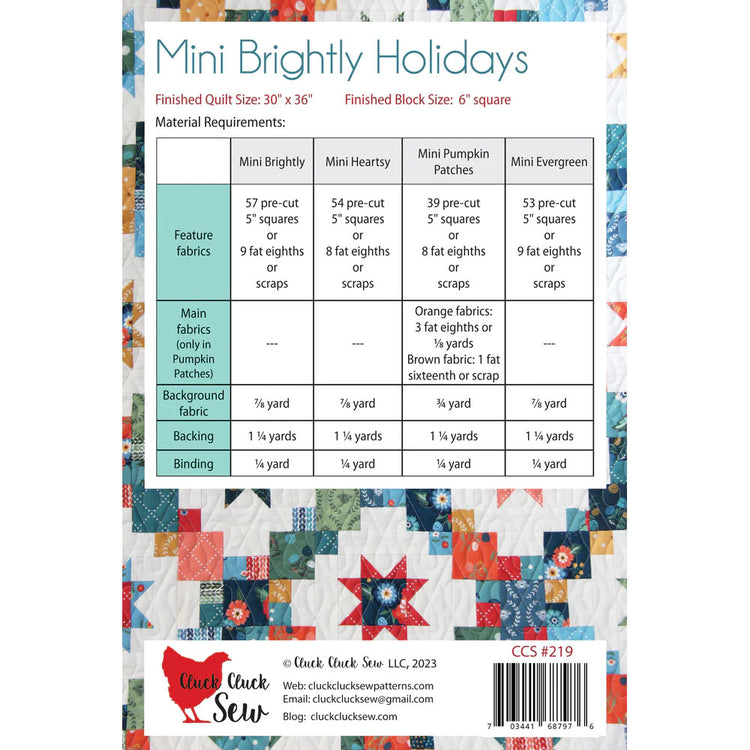 Mini Brightly Holidays

Finished Quilt Size: 30" x 36"     Finished Block Size: 6" square

Material Requirements:

| | Mini Brightly | Mini Heartsy | Mini Pumpkin Patches | Mini Evergreen |
|---|---|---|---|---|
| Feature fabrics | 57 pre-cut 5" squares or 9 fat eighths or scraps | 54 pre-cut 5" squares or 8 fat eighths or scraps | 39 pre-cut 5" squares or 8 fat eighths or scraps | 53 pre-cut 5" squares or 9 fat eighths or scraps |
| Main fabrics (only in Pumpkin Patches) | --- | --- | Orange fabrics: 3 fat eighths or ⅛ yards Brown fabric: 1 fat sixteenth or scrap | --- |
| Background fabric | ⅞ yard | ⅞ yard | ¾ yard | ⅞ yard |
| Backing | 1 ¼ yards | 1 ¼ yards | 1 ¼ yards | 1 ¼ yards |
| Binding | ¼ yard | ¼ yard | ¼ yard | ¼ yard |

Cluck Cluck Sew

© Cluck Cluck Sew LLC, 2023

Web: cluckclucksewpatterns.com
Email: cluckclucksew@gmail.com
Blog: cluckclucksew.com

CCS #219

7 03441 68797 6